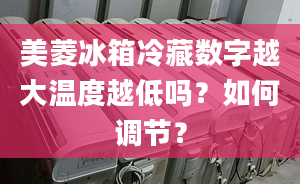 美菱冰箱冷藏数字越大温度越低吗？如何调节？